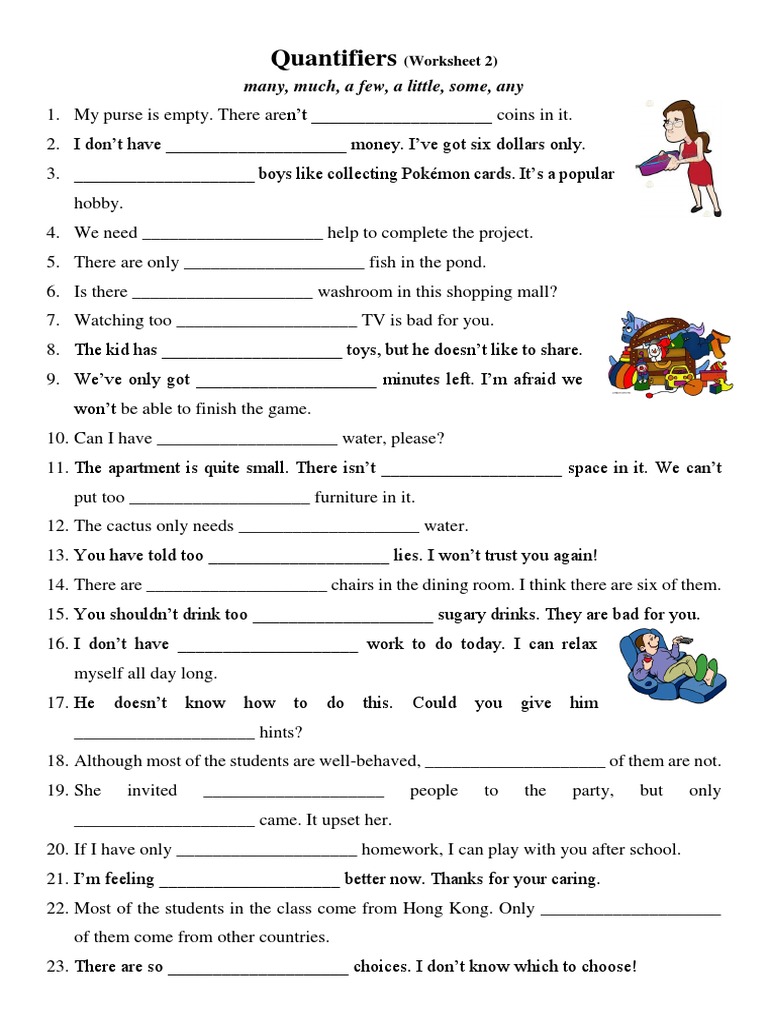 Quantifiers (Worksheet 2)

many, much, a few, a little, some, any

1. My purse is empty. There aren't ____________________ coins in it.
2. I don't have ____________________ money. I've got six dollars only.
3. ____________________ boys like collecting Pokémon cards. It's a popular hobby.
4. We need ____________________ help to complete the project.
5. There are only ____________________ fish in the pond.
6. Is there ____________________ washroom in this shopping mall?
7. Watching too ____________________ TV is bad for you.
8. The kid has ____________________ toys, but he doesn't like to share.
9. We've only got ____________________ minutes left. I'm afraid we won't be able to finish the game.
10. Can I have ____________________ water, please?
11. The apartment is quite small. There isn't ____________________ space in it. We can't put too ____________________ furniture in it.
12. The cactus only needs ____________________ water.
13. You have told too ____________________ lies. I won't trust you again!
14. There are ____________________ chairs in the dining room. I think there are six of them.
15. You shouldn't drink too ____________________ sugary drinks. They are bad for you.
16. I don't have ____________________ work to do today. I can relax myself all day long.
17. He doesn't know how to do this. Could you give him ____________________ hints?
18. Although most of the students are well-behaved, ____________________ of them are not.
19. She invited ____________________ people to the party, but only ____________________ came. It upset her.
20. If I have only ____________________ homework, I can play with you after school.
21. I'm feeling ____________________ better now. Thanks for your caring.
22. Most of the students in the class come from Hong Kong. Only ____________________ of them come from other countries.
23. There are so ____________________ choices. I don't know which to choose!